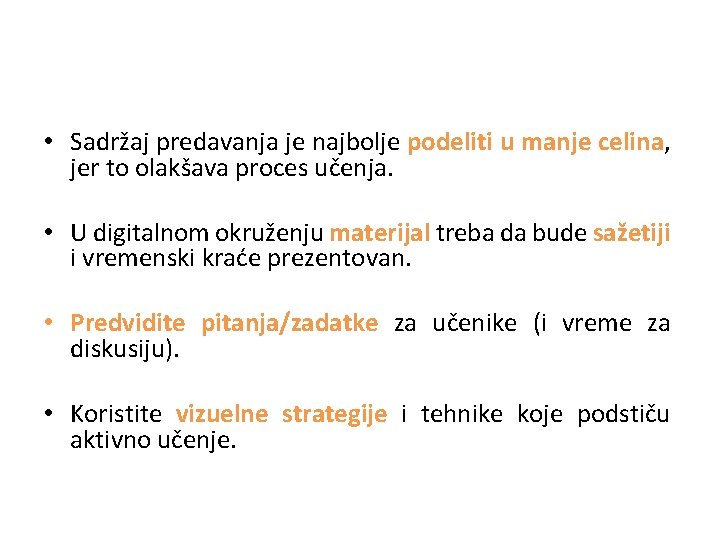 • Sadržaj predavanja je najbolje podeliti u manje celina, jer to olakšava proces učenja.

• U digitalnom okruženju materijal treba da bude sažetiji i vremenski kraće prezentovan.

• Predvidite pitanja/zadatke za učenike (i vreme za diskusiju).

• Koristite vizuelne strategije i tehnike koje podstiču aktivno učenje.